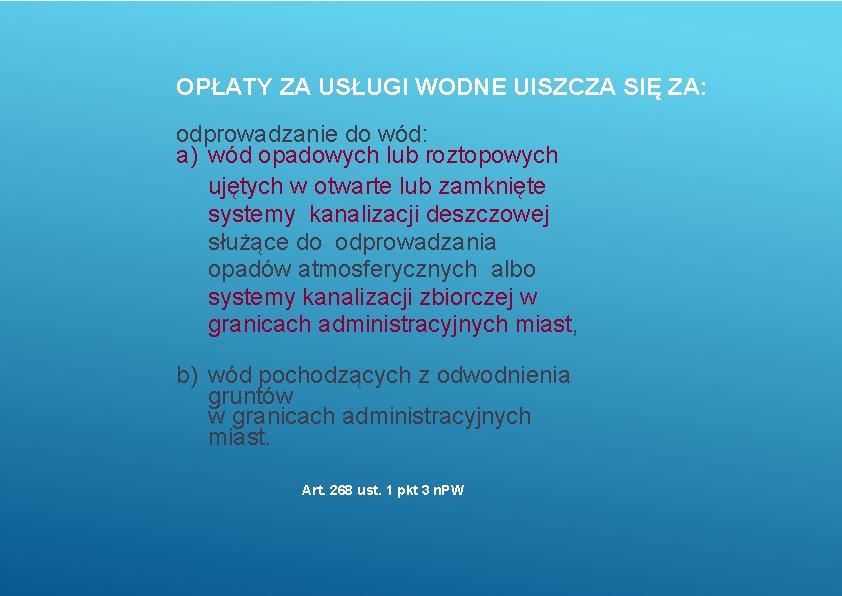 OPŁATY ZA USŁUGI WODNE UISZCZA SIĘ ZA:

odprowadzanie do wód:
a) wód opadowych lub roztopowych ujętych w otwarte lub zamknięte systemy kanalizacji deszczowej służące do odprowadzania opadów atmosferycznych albo systemy kanalizacji zbiorczej w granicach administracyjnych miast,

b) wód pochodzących z odwodnienia gruntów w granicach administracyjnych miast.

Art. 268 ust. 1 pkt 3 nPW